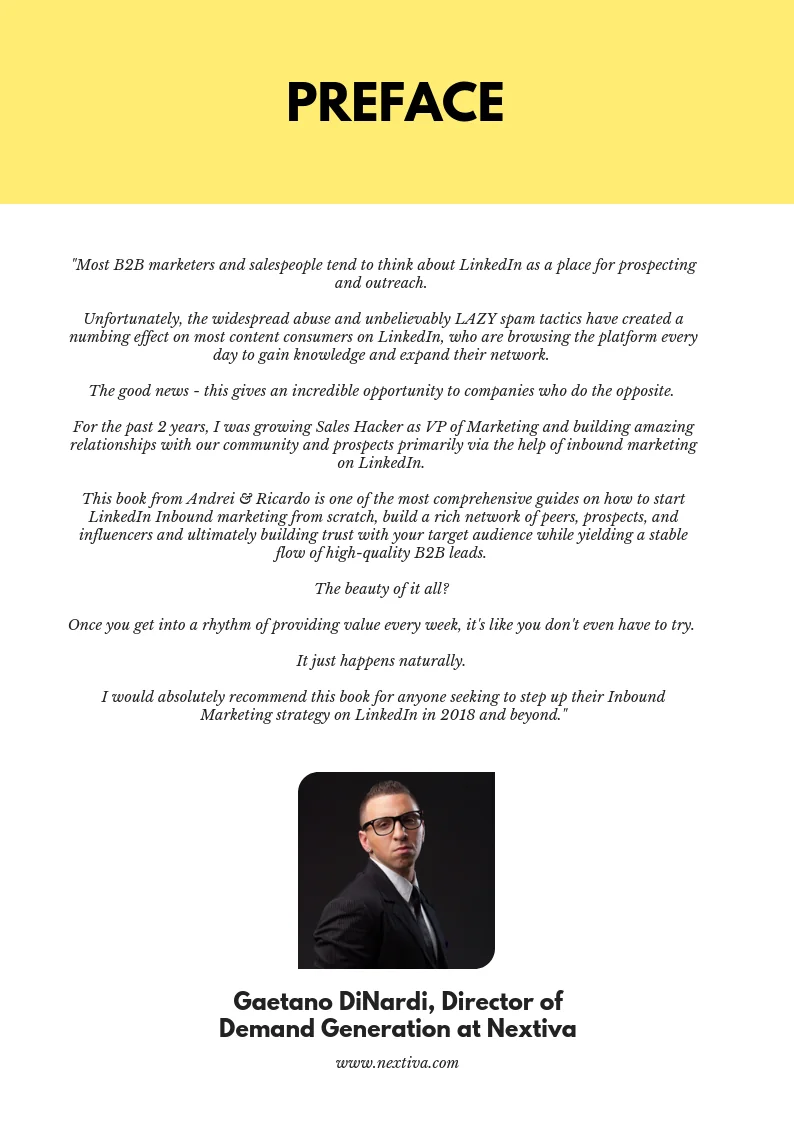 PREFACE

"Most B2B marketers and salespeople tend to think about LinkedIn as a place for prospecting and outreach.

Unfortunately, the widespread abuse and unbelievably LAZY spam tactics have created a numbing effect on most content consumers on LinkedIn, who are browsing the platform every day to gain knowledge and expand their network.

The good news - this gives an incredible opportunity to companies who do the opposite.

For the past 2 years, I was growing Sales Hacker as VP of Marketing and building amazing relationships with our community and prospects primarily via the help of inbound marketing on LinkedIn.

This book from Andrei & Ricardo is one of the most comprehensive guides on how to start LinkedIn Inbound marketing from scratch, build a rich network of peers, prospects, and influencers and ultimately building trust with your target audience while yielding a stable flow of high-quality B2B leads.

The beauty of it all?

Once you get into a rhythm of providing value every week, it's like you don't even have to try.

It just happens naturally.

I would absolutely recommend this book for anyone seeking to step up their Inbound Marketing strategy on LinkedIn in 2018 and beyond."

Gaetano DiNardi, Director of Demand Generation at Nextiva

www.nextiva.com